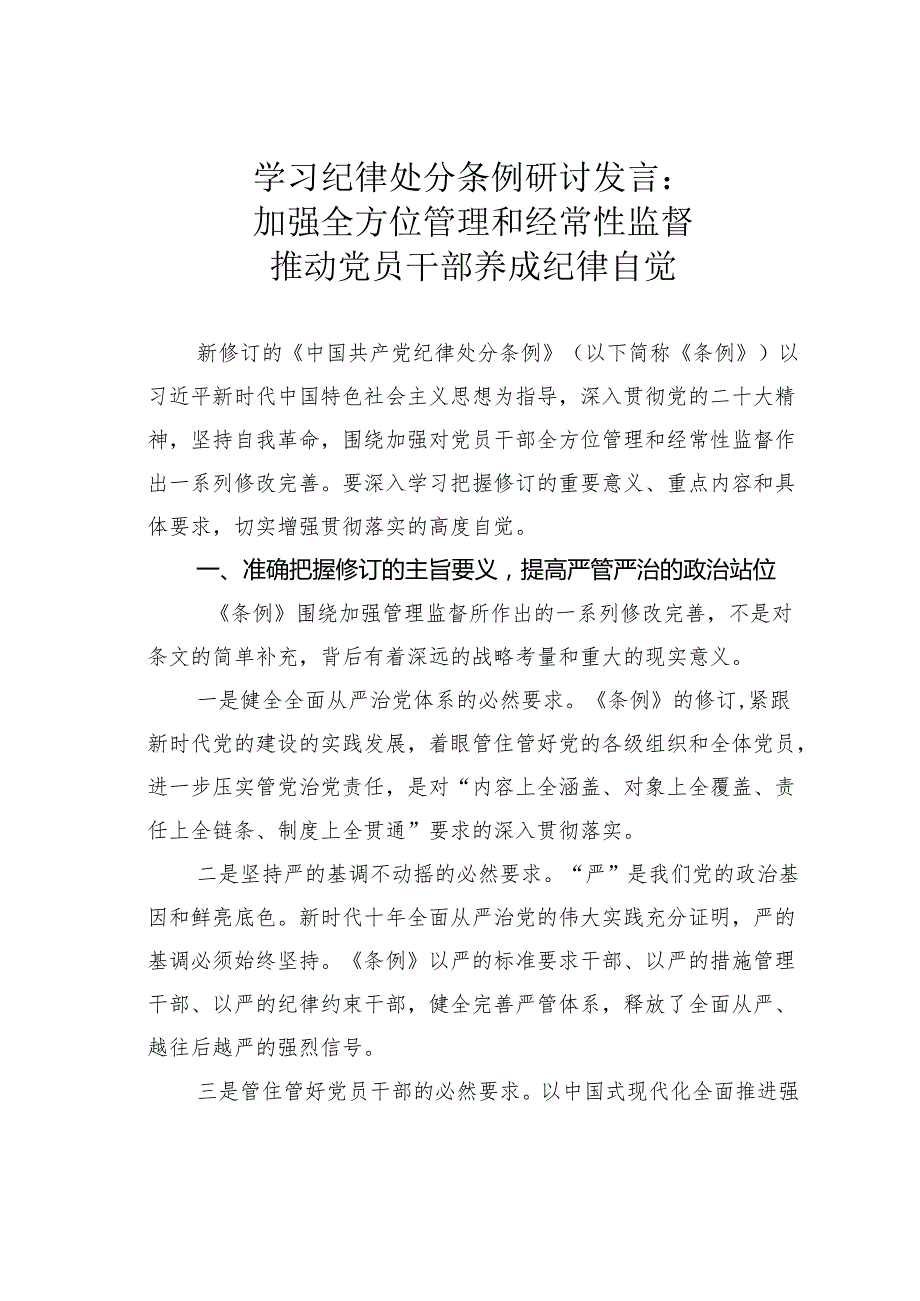 学习纪律处分条例研讨发言：
加强全方位管理和经常性监督
推动党员干部养成纪律自觉

新修订的《中国共产党纪律处分条例》（以下简称《条例》）以习近平新时代中国特色社会主义思想为指导，深入贯彻党的二十大精神，坚持自我革命，围绕加强对党员干部全方位管理和经常性监督作出一系列修改完善。要深入学习把握修订的重要意义、重点内容和具体要求，切实增强贯彻落实的高度自觉。

一、准确把握修订的主旨要义，提高严管严治的政治站位

《条例》围绕加强管理监督所作出的一系列修改完善，不是对条文的简单补充，背后有着深远的战略考量和重大的现实意义。

一是健全全面从严治党体系的必然要求。《条例》的修订，紧跟新时代党的建设的实践发展，着眼管住管好党的各级组织和全体党员，进一步压实管党治党责任，是对“内容上全涵盖、对象上全覆盖、责任上全链条、制度上全贯通”要求的深入贯彻落实。

二是坚持严的基调不动摇的必然要求。“严”是我们党的政治基因和鲜亮底色。新时代十年全面从严治党的伟大实践充分证明，严的基调必须始终坚持。《条例》以严的标准要求干部、以严的措施管理干部、以严的纪律约束干部，健全完善严管体系，释放了全面从严、越往后越严的强烈信号。

三是管住管好党员干部的必然要求。以中国式现代化全面推进强